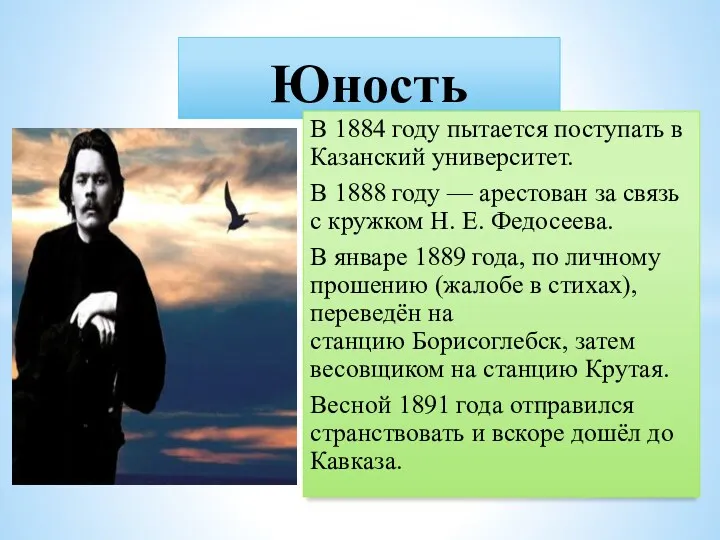 Юность

В 1884 году пытается поступать в Казанский университет.

В 1888 году — арестован за связь с кружком Н. Е. Федосеева.

В январе 1889 года, по личному прошению (жалобе в стихах), переведён на станцию Борисоглебск, затем весовщиком на станцию Крутая.

Весной 1891 года отправился странствовать и вскоре дошёл до Кавказа.